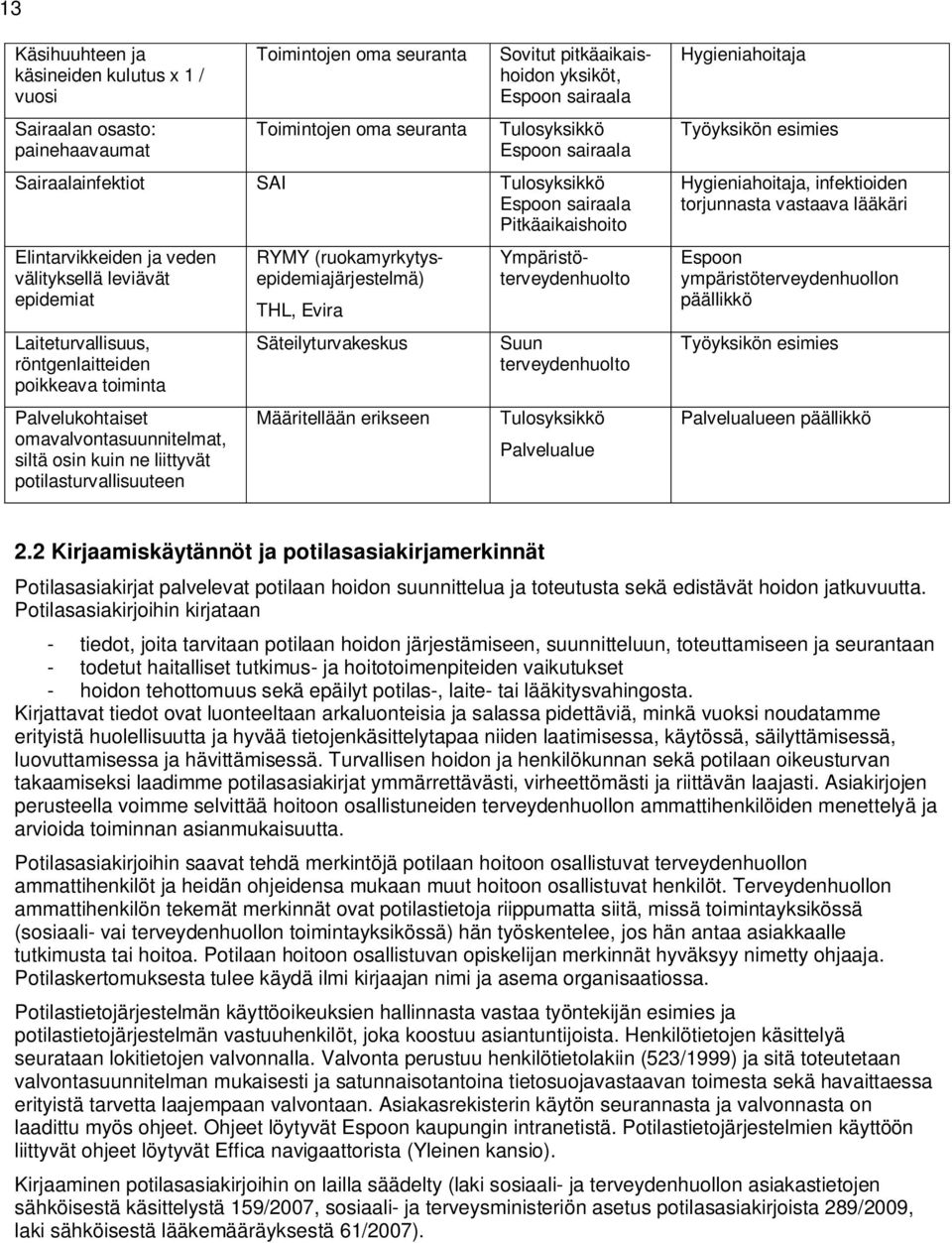 13

| | | | |
|---|---|---|---|
| Käsihuuhteen ja käsineiden kulutus x 1 / vuosi | Toimintojen oma seuranta | Sovitut pitkäaikaishoidon yksiköt, Espoon sairaala | Hygieniahoitaja |
| Sairaalan osasto: painehaavaumat | Toimintojen oma seuranta | Tulosyksikkö Espoon sairaala | Työyksikön esimies |
| Sairaalainfektiot | SAI | Tulosyksikkö Espoon sairaala Pitkäaikaishoito | Hygieniahoitaja, infektioiden torjunnasta vastaava lääkäri |
| Elintarvikkeiden ja veden välityksellä leviävät epidemiat | RYMY (ruokamyrkytysepidemiajärjestelmä) THL, Evira | Ympäristöterveydenhuolto | Espoon ympäristöterveydenhuollon päällikkö |
| Laiteturvallisuus, röntgenlaitteiden poikkeava toiminta | Säteilyturvakeskus | Suun terveydenhuolto | Työyksikön esimies |
| Palvelukohtaiset omavalvontasuunnitelmat, siltä osin kuin ne liittyvät potilasturvallisuuteen | Määritellään erikseen | Tulosyksikkö Palvelualue | Palvelualueen päällikkö |

2.2 Kirjaamiskäytännöt ja potilasasiakirjamerkinnät

Potilasasiakirjat palvelevat potilaan hoidon suunnittelua ja toteutusta sekä edistävät hoidon jatkuvuutta. Potilasasiakirjoihin kirjataan

- tiedot, joita tarvitaan potilaan hoidon järjestämiseen, suunnitteluun, toteuttamiseen ja seurantaan
- todetut haitalliset tutkimus- ja hoitotoimenpiteiden vaikutukset
- hoidon tehottomuus sekä epäilyt potilas-, laite- tai lääkitysvahingosta.

Kirjattavat tiedot ovat luonteeltaan arkaluonteisia ja salassa pidettäviä, minkä vuoksi noudatamme erityistä huolellisuutta ja hyvää tietojenkäsittelytapaa niiden laatimisessa, käytössä, säilyttämisessä, luovuttamisessa ja hävittämisessä. Turvallisen hoidon ja henkilökunnan sekä potilaan oikeusturvan takaamiseksi laadimme potilasasiakirjat ymmärrettävästi, virheettömästi ja riittävän laajasti. Asiakirjojen perusteella voimme selvittää hoitoon osallistuneiden terveydenhuollon ammattihenkilöiden menettelyä ja arvioida toiminnan asianmukaisuutta.

Potilasasiakirjoihin saavat tehdä merkintöjä potilaan hoitoon osallistuvat terveydenhuollon ammattihenkilöt ja heidän ohjeidensa mukaan muut hoitoon osallistuvat henkilöt. Terveydenhuollon ammattihenkilön tekemät merkinnät ovat potilastietoja riippumatta siitä, missä toimintayksikössä (sosiaali- vai terveydenhuollon toimintayksikössä) hän työskentelee, jos hän antaa asiakkaalle tutkimusta tai hoitoa. Potilaan hoitoon osallistuvan opiskelijan merkinnät hyväksyy nimetty ohjaaja. Potilaskertomuksesta tulee käydä ilmi kirjaajan nimi ja asema organisaatiossa.

Potilastietojärjestelmän käyttöoikeuksien hallinnasta vastaa työntekijän esimies ja potilastietojärjestelmän vastuuhenkilöt, joka koostuu asiantuntijoista. Henkilötietojen käsittelyä seurataan lokitietojen valvonnalla. Valvonta perustuu henkilötietolakiin (523/1999) ja sitä toteutetaan valvontasuunnitelman mukaisesti ja satunnaisotantoina tietosuojavastaavan toimesta sekä havaittaessa erityistä tarvetta laajempaan valvontaan. Asiakasrekisterin käytön seurannasta ja valvonnasta on laadittu myös ohjeet. Ohjeet löytyvät Espoon kaupungin intranetistä. Potilastietojärjestelmän käyttöön liittyvät ohjeet löytyvät Effica navigaattorista (Yleinen kansio).

Kirjaaminen potilasasiakirjoihin on lailla säädelty (laki sosiaali- ja terveydenhuollon asiakastietojen sähköisestä käsittelystä 159/2007, sosiaali- ja terveysministeriön asetus potilasasiakirjoista 289/2009, laki sähköisestä lääkemääräyksestä 61/2007).